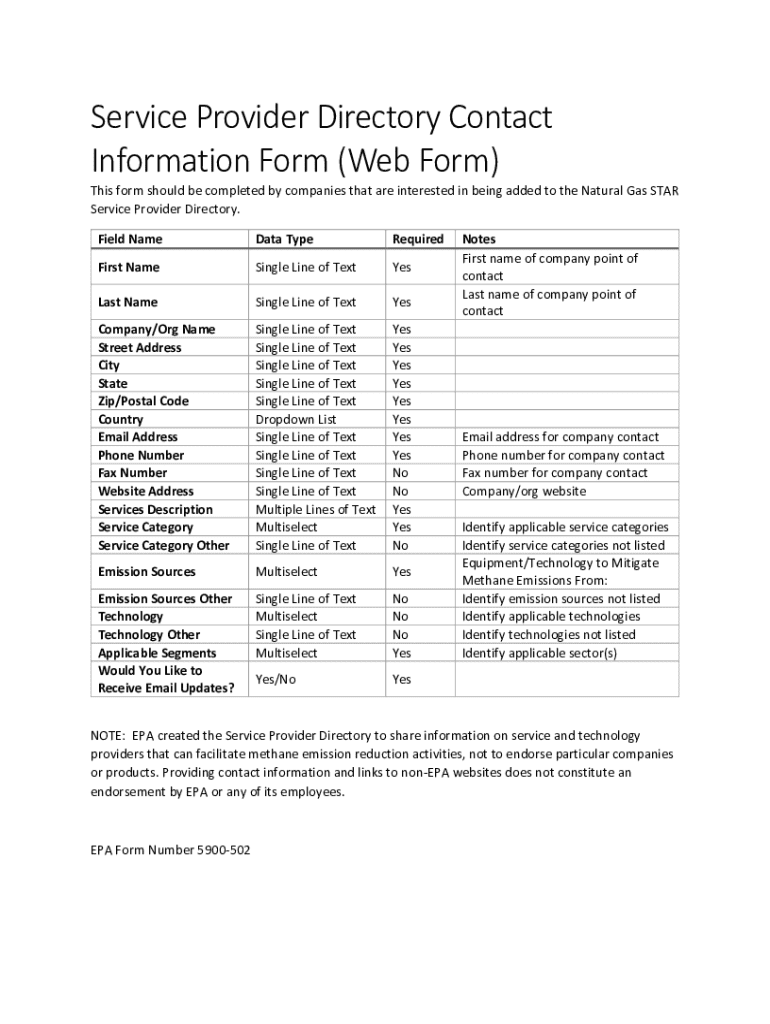 Service Provider Directory Contact Information Form (Web Form)

This form should be completed by companies that are interested in being added to the Natural Gas STAR Service Provider Directory.

| Field Name | Data Type | Required | Notes |
|---|---|---|---|
| First Name | Single Line of Text | Yes | First name of company point of contact |
| Last Name | Single Line of Text | Yes | Last name of company point of contact |
| Company/Org Name | Single Line of Text | Yes | |
| Street Address | Single Line of Text | Yes | |
| City | Single Line of Text | Yes | |
| State | Single Line of Text | Yes | |
| Zip/Postal Code | Single Line of Text | Yes | |
| Country | Dropdown List | Yes | |
| Email Address | Single Line of Text | Yes | Email address for company contact |
| Phone Number | Single Line of Text | Yes | Phone number for company contact |
| Fax Number | Single Line of Text | No | Fax number for company contact |
| Website Address | Single Line of Text | No | Company/org website |
| Services Description | Multiple Lines of Text | Yes | |
| Service Category | Multiselect | Yes | Identify applicable service categories |
| Service Category Other | Single Line of Text | No | Identify service categories not listed |
| Emission Sources | Multiselect | Yes | Equipment/Technology to Mitigate Methane Emissions From: |
| Emission Sources Other | Single Line of Text | No | Identify emission sources not listed |
| Technology | Multiselect | No | Identify applicable technologies |
| Technology Other | Single Line of Text | No | Identify technologies not listed |
| Applicable Segments | Multiselect | Yes | Identify applicable sector(s) |
| Would You Like to Receive Email Updates? | Yes/No | Yes | |

NOTE: EPA created the Service Provider Directory to share information on service and technology providers that can facilitate methane emission reduction activities, not to endorse particular companies or products. Providing contact information and links to non-EPA websites does not constitute an endorsement by EPA or any of its employees.

EPA Form Number 5900-502